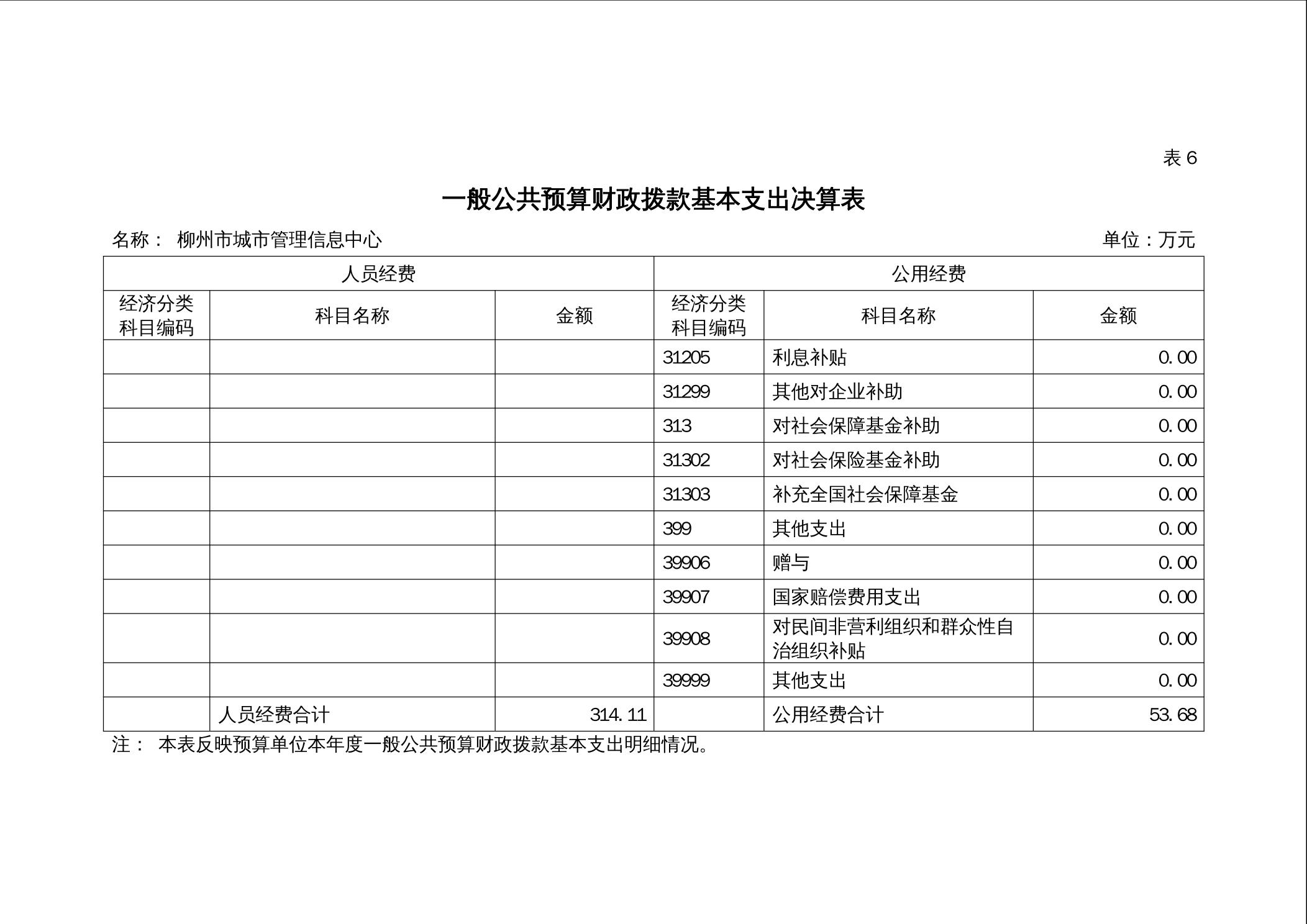 表 6

一般公共预算财政拨款基本支出决算表

名称： 柳州市城市管理信息中心

单位：万元

| 人员经费 | | | 公用经费 | | |
|---|---|---|---|---|---|
| 经济分类科目编码 | 科目名称 | 金额 | 经济分类科目编码 | 科目名称 | 金额 |
| | | | 31205 | 利息补贴 | 0.00 |
| | | | 31299 | 其他对企业补助 | 0.00 |
| | | | 313 | 对社会保障基金补助 | 0.00 |
| | | | 31302 | 对社会保险基金补助 | 0.00 |
| | | | 31303 | 补充全国社会保障基金 | 0.00 |
| | | | 399 | 其他支出 | 0.00 |
| | | | 39906 | 赠与 | 0.00 |
| | | | 39907 | 国家赔偿费用支出 | 0.00 |
| | | | 39908 | 对民间非营利组织和群众性自治组织补贴 | 0.00 |
| | | | 39999 | 其他支出 | 0.00 |
| | 人员经费合计 | 314.11 | | 公用经费合计 | 53.68 |

注： 本表反映预算单位本年度一般公共预算财政拨款基本支出明细情况。